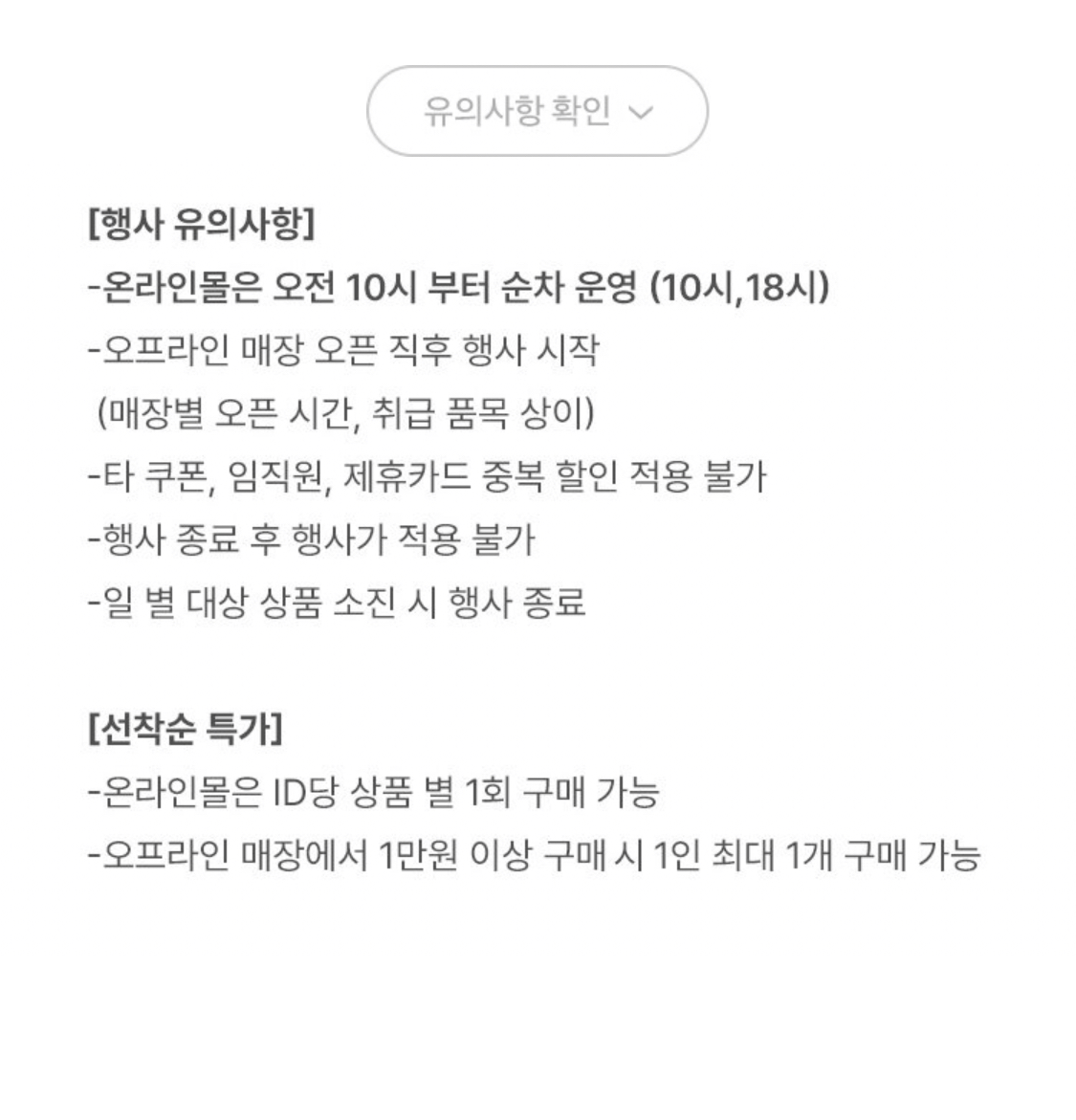 유의사항 확인

[행사 유의사항]
-온라인몰은 오전 10시 부터 순차 운영 (10시,18시)
-오프라인 매장 오픈 직후 행사 시작
(매장별 오픈 시간, 취급 품목 상이)
-타 쿠폰, 임직원, 제휴카드 중복 할인 적용 불가
-행사 종료 후 행사가 적용 불가
-일 별 대상 상품 소진 시 행사 종료

[선착순 특가]
-온라인몰은 ID당 상품 별 1회 구매 가능
-오프라인 매장에서 1만원 이상 구매 시 1인 최대 1개 구매 가능